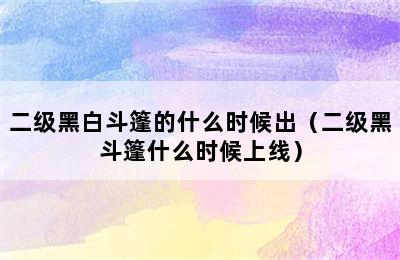 二级黑白斗篷的什么时候出（二级黑斗篷什么时候上线）